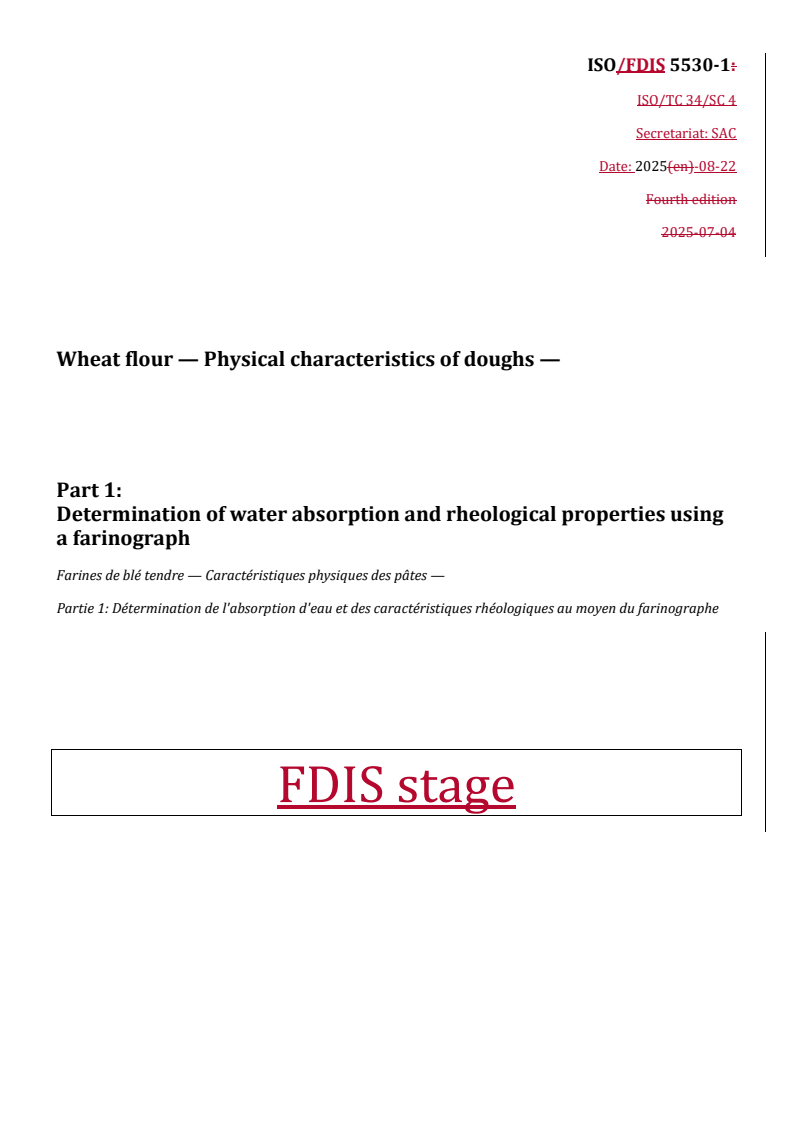 ISO/FDIS 5530-1:

ISO/TC 34/SC 4

Secretariat: SAC

Date: 2025(en)-08-22

Fourth edition

2025-07-04

Wheat flour — Physical characteristics of doughs —

Part 1:
Determination of water absorption and rheological properties using a farinograph

Farines de blé tendre — Caractéristiques physiques des pâtes —

Partie 1: Détermination de l'absorption d'eau et des caractéristiques rhéologiques au moyen du farinographe

FDIS stage